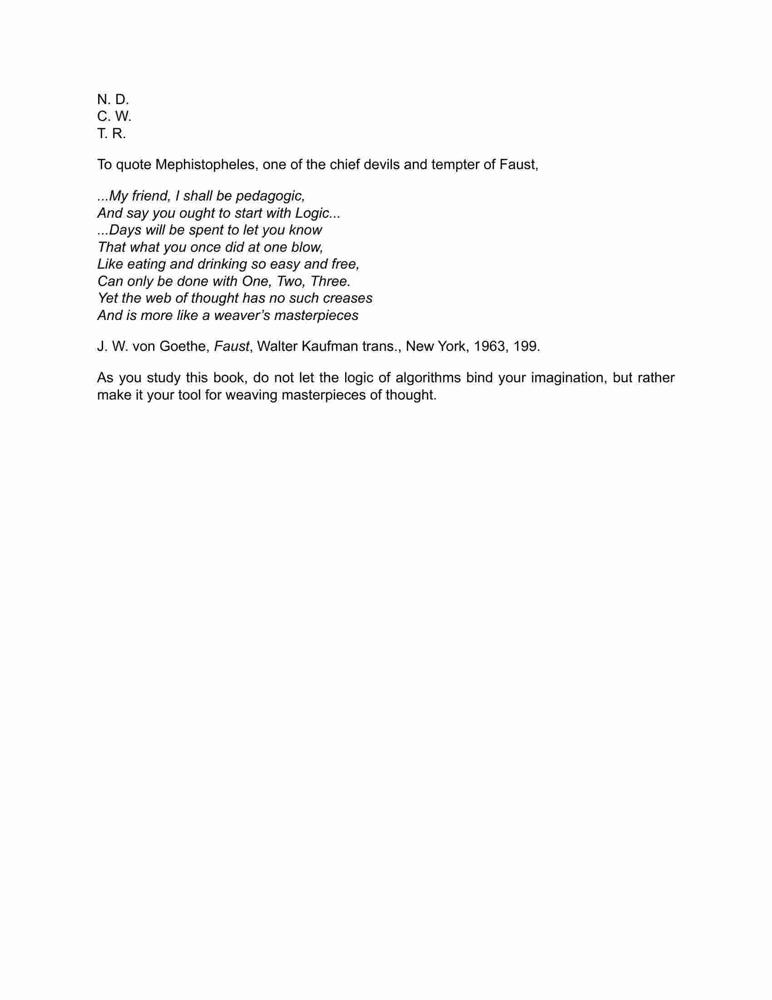 N. D.
C. W.
T. R.

To quote Mephistopheles, one of the chief devils and tempter of Faust,

...My friend, I shall be pedagogic,
And say you ought to start with Logic...
...Days will be spent to let you know
That what you once did at one blow,
Like eating and drinking so easy and free,
Can only be done with One, Two, Three.
Yet the web of thought has no such creases
And is more like a weaver's masterpieces

J. W. von Goethe, Faust, Walter Kaufman trans., New York, 1963, 199.

As you study this book, do not let the logic of algorithms bind your imagination, but rather make it your tool for weaving masterpieces of thought.